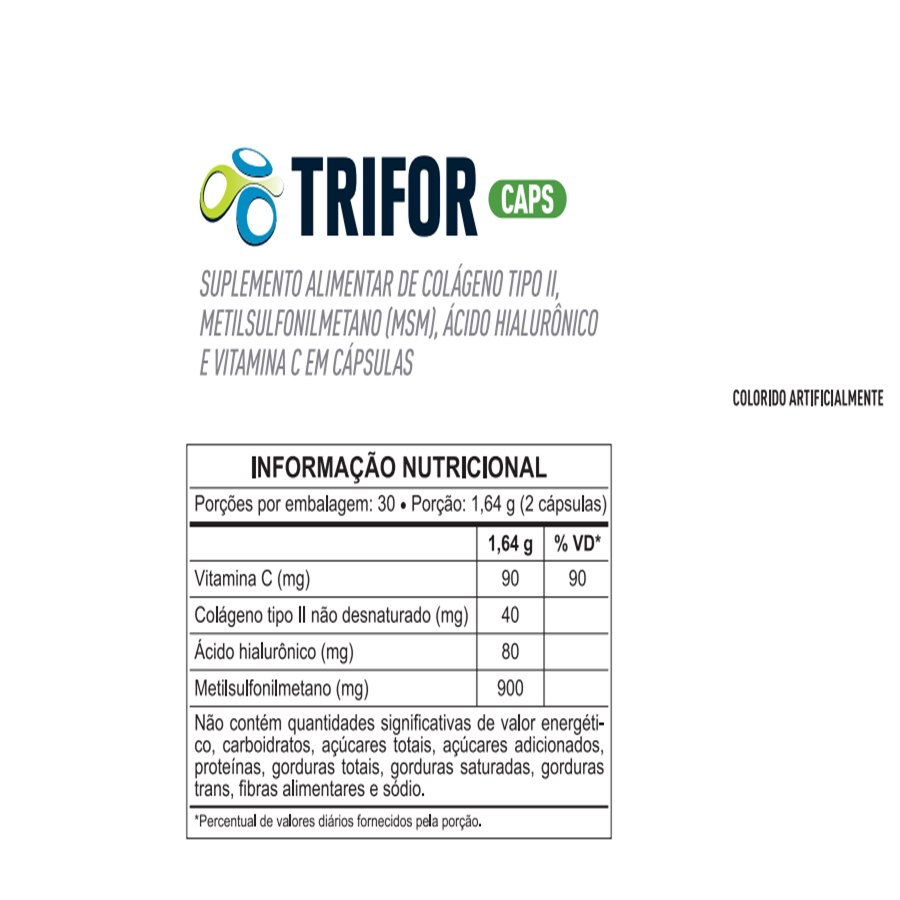 TRIFOR CAPS

SUPLEMENTO ALIMENTAR DE COLÁGENO TIPO II, METILSULFONILMETANO (MSM), ÁCIDO HIALURÔNICO E VITAMINA C EM CÁPSULAS

COLORIDO ARTIFICIALMENTE

INFORMAÇÃO NUTRICIONAL

Porções por embalagem: 30 • Porção: 1,64 g (2 cápsulas)

| | 1,64 g | % VD* |
|---|---|---|
| Vitamina C (mg) | 90 | 90 |
| Colágeno tipo II não desnaturado (mg) | 40 | |
| Ácido hialurônico (mg) | 80 | |
| Metilsulfonilmetano (mg) | 900 | |

Não contém quantidades significativas de valor energético, carboidratos, açúcares totais, açúcares adicionados, proteínas, gorduras totais, gorduras saturadas, gorduras trans, fibras alimentares e sódio.

*Percentual de valores diários fornecidos pela porção.